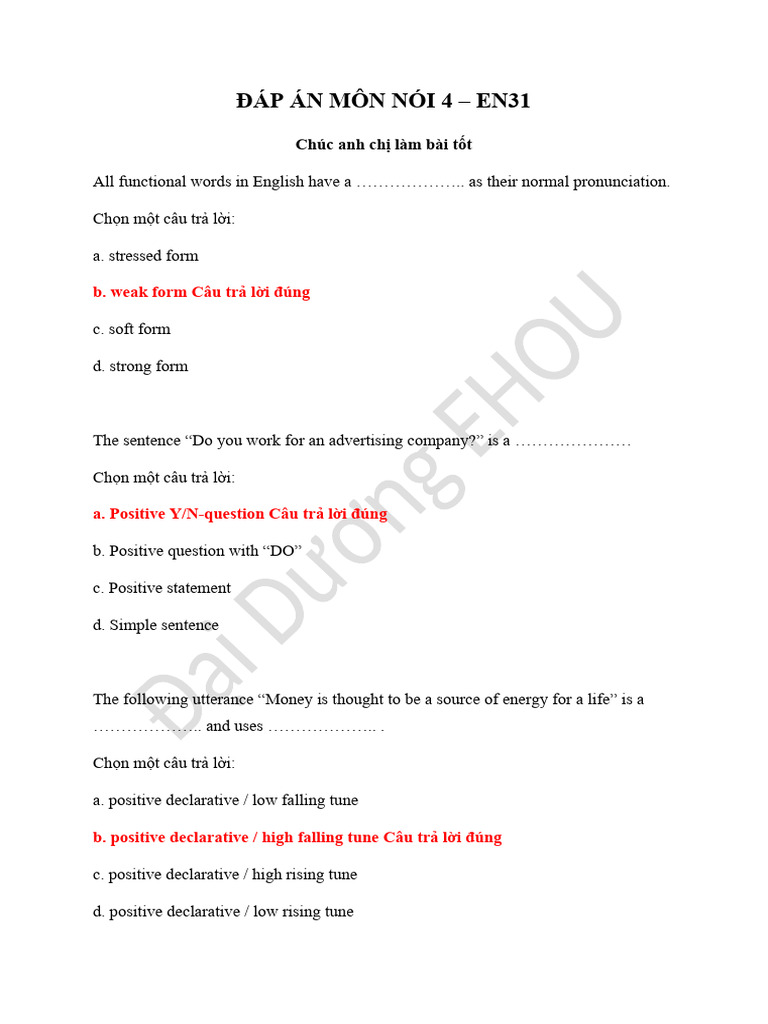 ĐÁP ÁN MÔN NÓI 4 – EN31

Chúc anh chị làm bài tốt

All functional words in English have a ……………….. as their normal pronunciation.

Chọn một câu trả lời:

a. stressed form

b. weak form Câu trả lời đúng

c. soft form

d. strong form

The sentence “Do you work for an advertising company?” is a …………………

Chọn một câu trả lời:

a. Positive Y/N-question Câu trả lời đúng

b. Positive question with “DO”

c. Positive statement

d. Simple sentence

The following utterance “Money is thought to be a source of energy for a life” is a ……………….. and uses ……………….. .

Chọn một câu trả lời:

a. positive declarative / low falling tune

b. positive declarative / high falling tune Câu trả lời đúng

c. positive declarative / high rising tune

d. positive declarative / low rising tune

Đại Dương EHOU